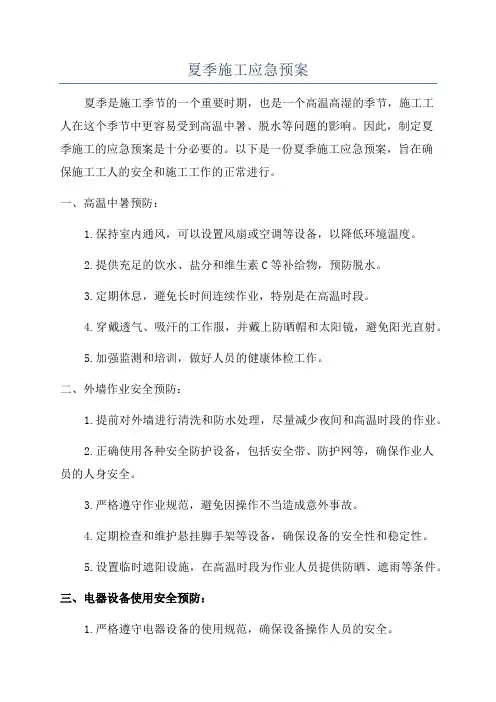 夏季施工应急预案

夏季是施工季节的一个重要时期，也是一个高温高湿的季节，施工工人在这个季节中更容易受到高温中暑、脱水等问题的影响。因此，制定夏季施工的应急预案是十分必要的。以下是一份夏季施工应急预案，旨在确保施工工人的安全和施工工作的正常进行。

一、高温中暑预防：

1.保持室内通风，可以设置风扇或空调等设备，以降低环境温度。

2.提供充足的饮水、盐分和维生素C等补给物，预防脱水。

3.定期休息，避免长时间连续作业，特别是在高温时段。

4.穿戴透气、吸汗的工作服，并戴上防晒帽和太阳镜，避免阳光直射。

5.加强监测和培训，做好人员的健康体检工作。

二、外墙作业安全预防：

1.提前对外墙进行清洗和防水处理，尽量减少夜间和高温时段的作业。

2.正确使用各种安全防护设备，包括安全带、防护网等，确保作业人员的人身安全。

3.严格遵守作业规范，避免因操作不当造成意外事故。

4.定期检查和维护悬挂脚手架等设备，确保设备的安全性和稳定性。

5.设置临时遮阳设施，在高温时段为作业人员提供防晒、遮雨等条件。

三、电器设备使用安全预防：

1.严格遵守电器设备的使用规范，确保设备操作人员的安全。